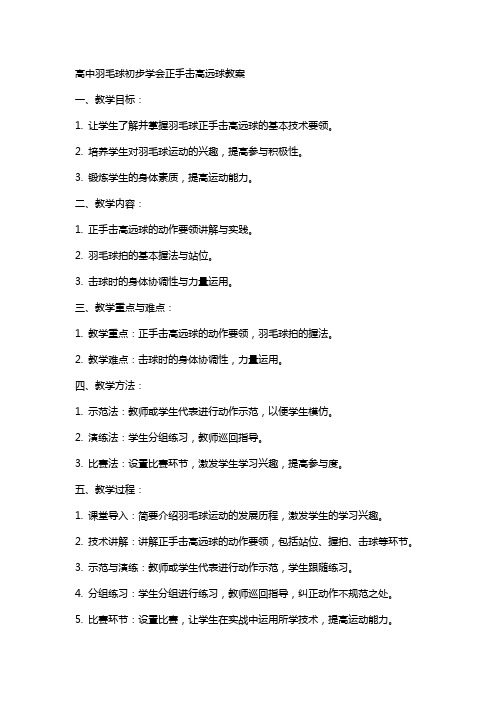 高中羽毛球初步学会正手击高远球教案

一、教学目标：

1. 让学生了解并掌握羽毛球正手击高远球的基本技术要领。

2. 培养学生对羽毛球运动的兴趣，提高参与积极性。

3. 锻炼学生的身体素质，提高运动能力。

二、教学内容：

1. 正手击高远球的动作要领讲解与实践。

2. 羽毛球拍的基本握法与站位。

3. 击球时的身体协调性与力量运用。

三、教学重点与难点：

1. 教学重点：正手击高远球的动作要领，羽毛球拍的握法。

2. 教学难点：击球时的身体协调性，力量运用。

四、教学方法：

1. 示范法：教师或学生代表进行动作示范，以便学生模仿。

2. 演练法：学生分组练习，教师巡回指导。

3. 比赛法：设置比赛环节，激发学生学习兴趣，提高参与度。

五、教学过程：

1. 课堂导入：简要介绍羽毛球运动的发展历程，激发学生的学习兴趣。

2. 技术讲解：讲解正手击高远球的动作要领，包括站位、握拍、击球等环节。

3. 示范与演练：教师或学生代表进行动作示范，学生跟随练习。

4. 分组练习：学生分组进行练习，教师巡回指导，纠正动作不规范之处。

5. 比赛环节：设置比赛，让学生在实战中运用所学技术，提高运动能力。